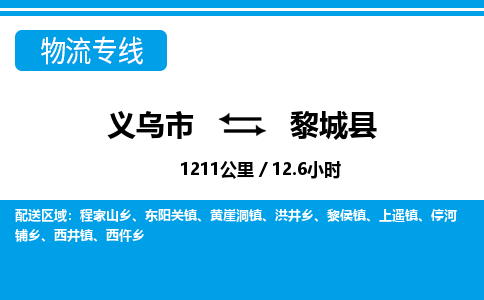 物流专线

义乌市 黎城县

1211公里 / 12.6小时

配送区域：程家山乡、东阳关镇、黄崖洞镇、洪井乡、黎侯镇、上遥镇、停河铺乡、西井镇、西仵乡